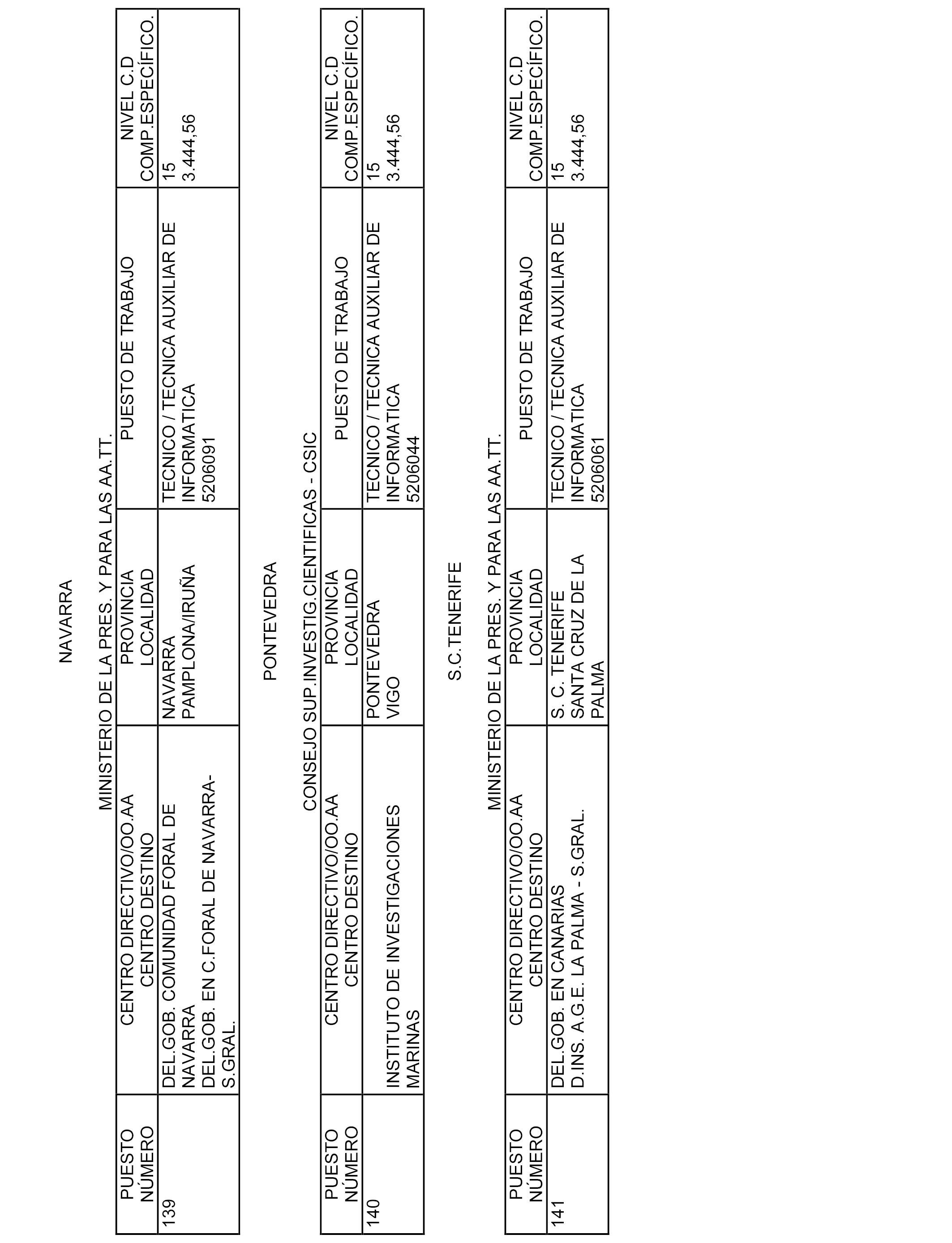 NAVARRA

MINISTERIO DE LA PRES. Y PARA LAS AA.TT.

| PUESTO NÚMERO | CENTRO DIRECTIVO/OO.AA CENTRO DESTINO | PROVINCIA LOCALIDAD | PUESTO DE TRABAJO | NIVEL C.D COMP.ESPECÍFICO. |
|---|---|---|---|---|
| 139 | DEL.GOB. COMUNIDAD FORAL DE NAVARRA DEL.GOB. EN C.FORAL DE NAVARRA-S.GRAL. | NAVARRA PAMPLONA/IRUÑA | TECNICO / TECNICA AUXILIAR DE INFORMATICA 5206091 | 15 3.444,56 |

PONTEVEDRA

CONSEJO SUP.INVESTIG.CIENTIFICAS - CSIC

| PUESTO NÚMERO | CENTRO DIRECTIVO/OO.AA CENTRO DESTINO | PROVINCIA LOCALIDAD | PUESTO DE TRABAJO | NIVEL C.D COMP.ESPECÍFICO. |
|---|---|---|---|---|
| 140 | INSTITUTO DE INVESTIGACIONES MARINAS | PONTEVEDRA VIGO | TECNICO / TECNICA AUXILIAR DE INFORMATICA 5206044 | 15 3.444,56 |

S.C.TENERIFE

MINISTERIO DE LA PRES. Y PARA LAS AA.TT.

| PUESTO NÚMERO | CENTRO DIRECTIVO/OO.AA CENTRO DESTINO | PROVINCIA LOCALIDAD | PUESTO DE TRABAJO | NIVEL C.D COMP.ESPECÍFICO. |
|---|---|---|---|---|
| 141 | DEL.GOB. EN CANARIAS D.INS. A.G.E. LA PALMA - S.GRAL. | S. C. TENERIFE SANTA CRUZ DE LA PALMA | TECNICO / TECNICA AUXILIAR DE INFORMATICA 5206061 | 15 3.444,56 |